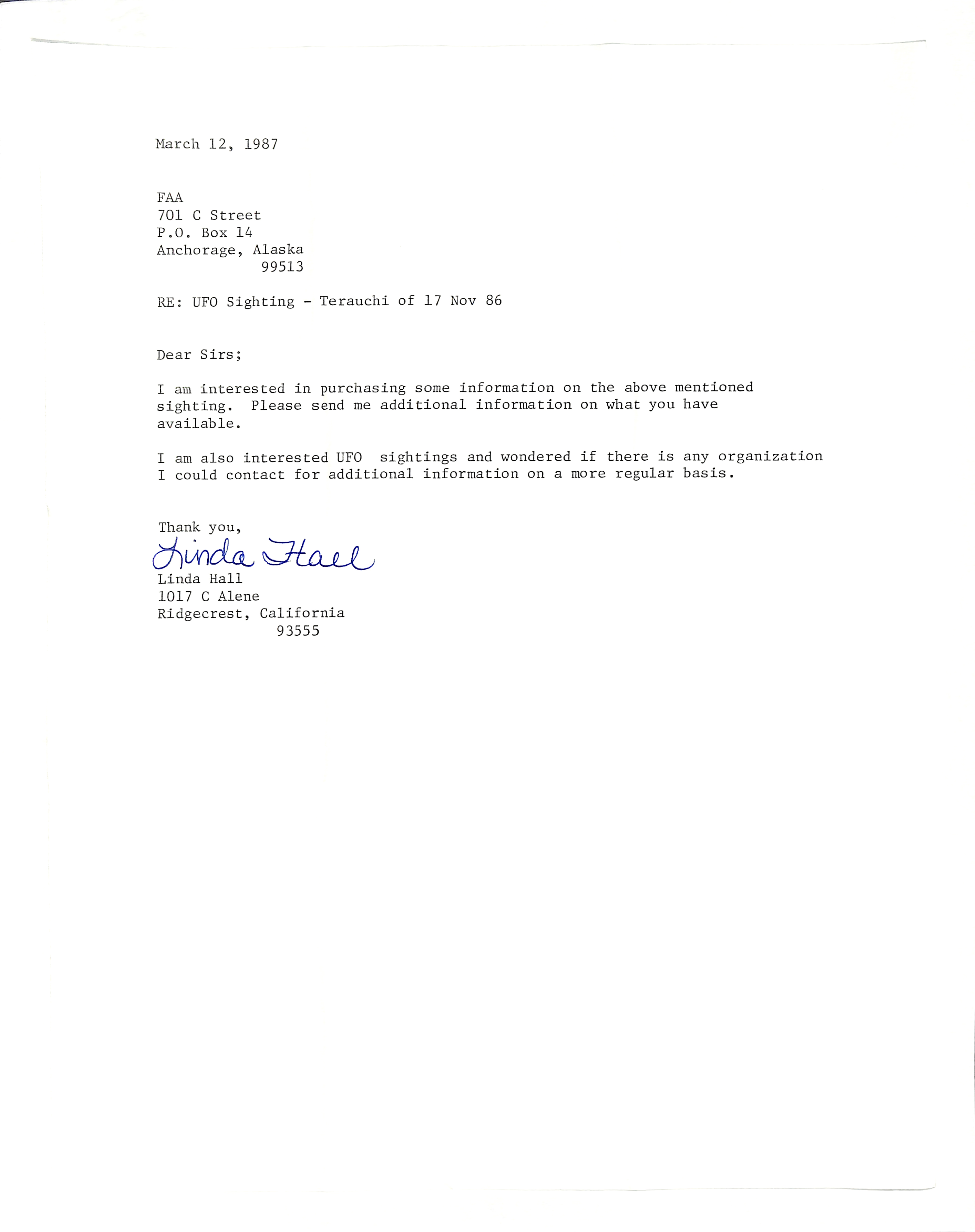 March 12, 1987

FAA
701 C Street
P.O. Box 14
Anchorage, Alaska
99513

RE: UFO Sighting - Terauchi of 17 Nov 86

Dear Sirs;

I am interested in purchasing some information on the above mentioned sighting. Please send me additional information on what you have available.

I am also interested UFO sightings and wondered if there is any organization I could contact for additional information on a more regular basis.

Thank you,
Linda Hall
Linda Hall
1017 C Alene
Ridgecrest, California
93555